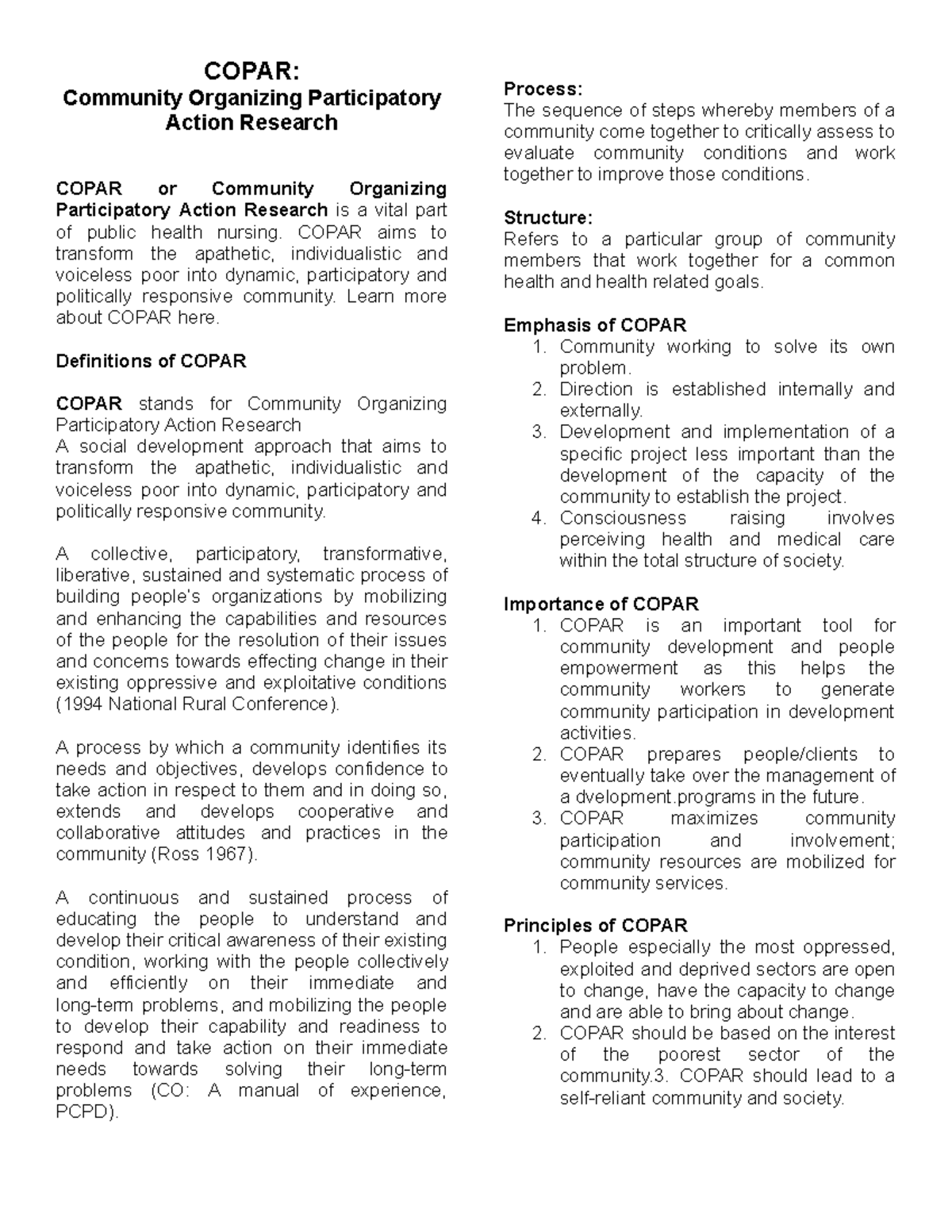 COPAR:
Community Organizing Participatory Action Research

COPAR or Community Organizing Participatory Action Research is a vital part of public health nursing. COPAR aims to transform the apathetic, individualistic and voiceless poor into dynamic, participatory and politically responsive community. Learn more about COPAR here.

Definitions of COPAR

COPAR stands for Community Organizing Participatory Action Research
A social development approach that aims to transform the apathetic, individualistic and voiceless poor into dynamic, participatory and politically responsive community.

A collective, participatory, transformative, liberative, sustained and systematic process of building people's organizations by mobilizing and enhancing the capabilities and resources of the people for the resolution of their issues and concerns towards effecting change in their existing oppressive and exploitative conditions (1994 National Rural Conference).

A process by which a community identifies its needs and objectives, develops confidence to take action in respect to them and in doing so, extends and develops cooperative and collaborative attitudes and practices in the community (Ross 1967).

A continuous and sustained process of educating the people to understand and develop their critical awareness of their existing condition, working with the people collectively and efficiently on their immediate and long-term problems, and mobilizing the people to develop their capability and readiness to respond and take action on their immediate needs towards solving their long-term problems (CO: A manual of experience, PCPD).

Process:
The sequence of steps whereby members of a community come together to critically assess to evaluate community conditions and work together to improve those conditions.

Structure:
Refers to a particular group of community members that work together for a common health and health related goals.

Emphasis of COPAR
1. Community working to solve its own problem.
2. Direction is established internally and externally.
3. Development and implementation of a specific project less important than the development of the capacity of the community to establish the project.
4. Consciousness raising involves perceiving health and medical care within the total structure of society.

Importance of COPAR
1. COPAR is an important tool for community development and people empowerment as this helps the community workers to generate community participation in development activities.
2. COPAR prepares people/clients to eventually take over the management of a dvelopment.programs in the future.
3. COPAR maximizes community participation and involvement; community resources are mobilized for community services.

Principles of COPAR
1. People especially the most oppressed, exploited and deprived sectors are open to change, have the capacity to change and are able to bring about change.
2. COPAR should be based on the interest of the poorest sector of the community.3. COPAR should lead to a self-reliant community and society.